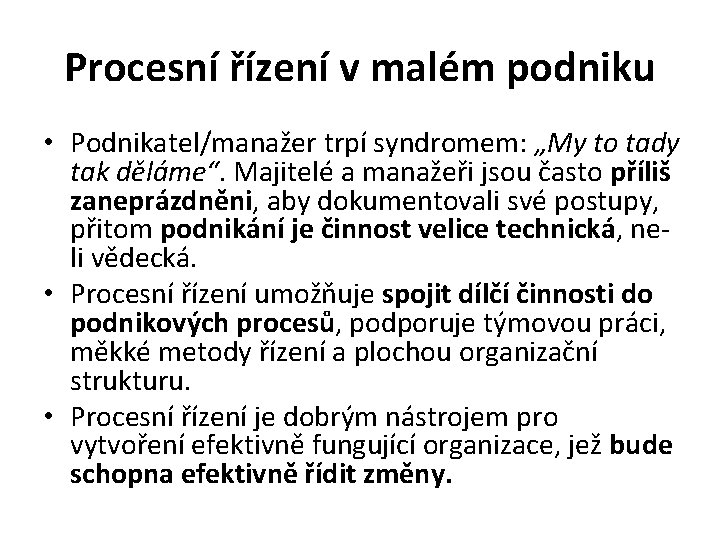 Procesní řízení v malém podniku

• Podnikatel/manažer trpí syndromem: „My to tady tak děláme“. Majitelé a manažeři jsou často příliš zaneprázdněni, aby dokumentovali své postupy, přitom podnikání je činnost velice technická, neli vědecká.

• Procesní řízení umožňuje spojit dílčí činnosti do podnikových procesů, podporuje týmovou práci, měkké metody řízení a plochou organizační strukturu.

• Procesní řízení je dobrým nástrojem pro vytvoření efektivně fungující organizace, jež bude schopna efektivně řídit změny.